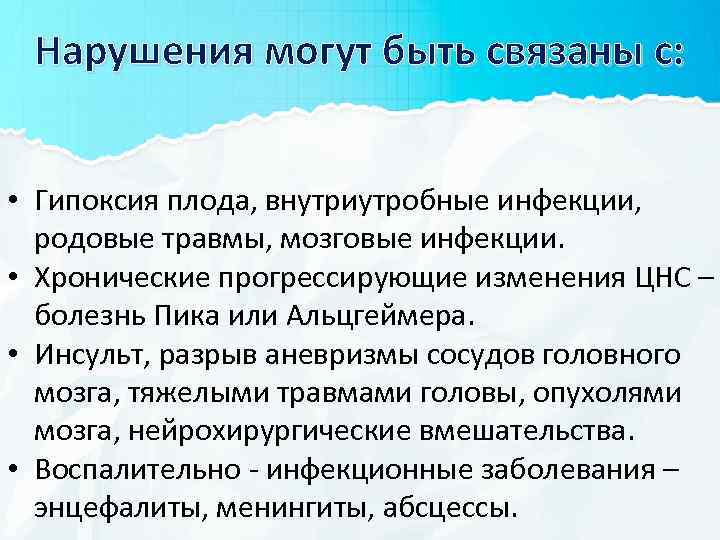 Нарушения могут быть связаны с:

• Гипоксия плода, внутриутробные инфекции, родовые травмы, мозговые инфекции.
• Хронические прогрессирующие изменения ЦНС – болезнь Пика или Альцгеймера.
• Инсульт, разрыв аневризмы сосудов головного мозга, тяжелыми травмами головы, опухолями мозга, нейрохирургические вмешательства.
• Воспалительно - инфекционные заболевания – энцефалиты, менингиты, абсцессы.